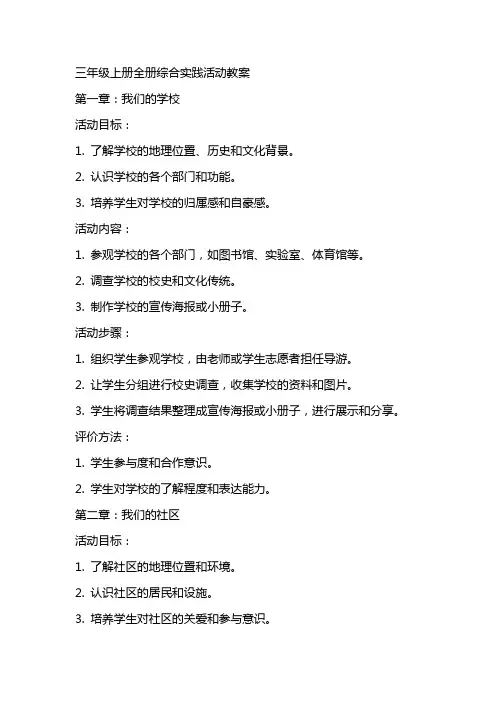 三年级上册全册综合实践活动教案

第一章：我们的学校

活动目标：

1. 了解学校的地理位置、历史和文化背景。

2. 认识学校的各个部门和功能。

3. 培养学生对学校的归属感和自豪感。

活动内容：

1. 参观学校的各个部门，如图书馆、实验室、体育馆等。

2. 调查学校的校史和文化传统。

3. 制作学校的宣传海报或小册子。

活动步骤：

1. 组织学生参观学校，由老师或学生志愿者担任导游。

2. 让学生分组进行校史调查，收集学校的资料和图片。

3. 学生将调查结果整理成宣传海报或小册子，进行展示和分享。

评价方法：

1. 学生参与度和合作意识。

2. 学生对学校的了解程度和表达能力。

第二章：我们的社区

活动目标：

1. 了解社区的地理位置和环境。

2. 认识社区的居民和设施。

3. 培养学生对社区的关爱和参与意识。